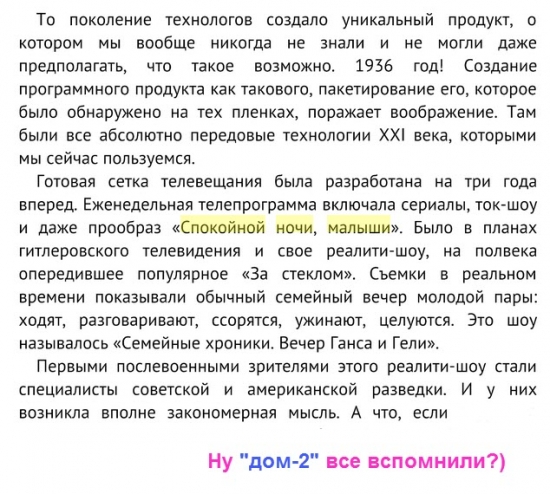 То поколение технологов создало уникальный продукт, о котором мы вообще никогда не знали и не могли даже предполагать, что такое возможно. 1936 год! Создание программного продукта как такового, пакетирование его, которое было обнаружено на тех пленках, поражает воображение. Там были все абсолютно передовые технологии XXI века, которыми мы сейчас пользуемся.

Готовая сетка телевещания была разработана на три года вперед. Еженедельная телепрограмма включала сериалы, ток-шоу и даже прообраз «Спокойной ночи, малыши». Было в планах гитлеровского телевидения и свое реалити-шоу, на полвека опередившее популярное «За стеклом». Съемки в реальном времени показывали обычный семейный вечер молодой пары: ходят, разговаривают, ссорятся, ужинают, целуются. Это шоу называлось «Семейные хроники. Вечер Ганса и Гели».

Первыми послевоенными зрителями этого реалити-шоу стали специалисты советской и американской разведки. И у них возникла вполне закономерная мысль. А что, если

Ну "дом-2" все вспомнили?)